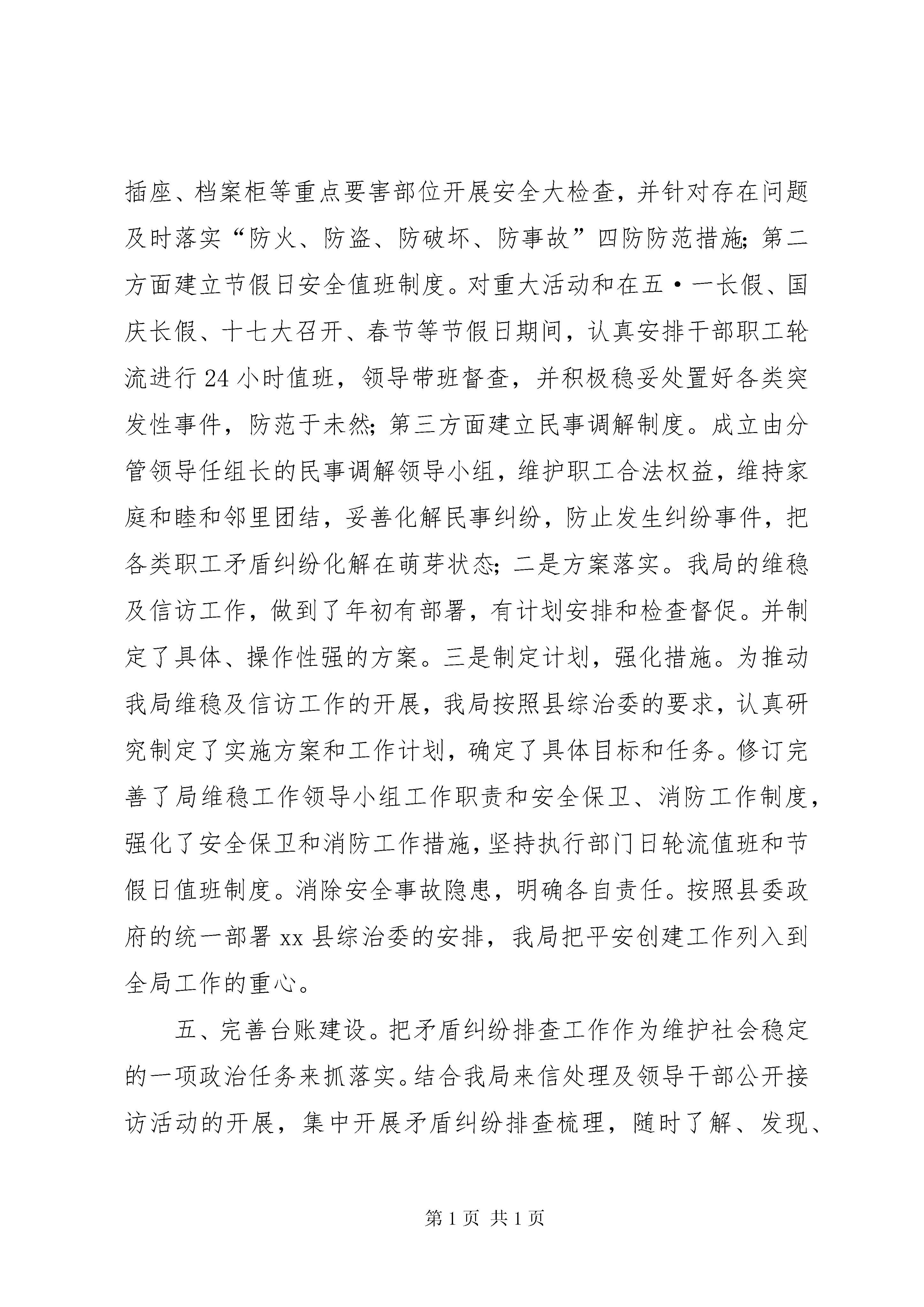 插座、档案柜等重点要害部位开展安全大检查，并针对存在问题及时落实“防火、防盗、防破坏、防事故”四防防范措施；第二方面建立节假日安全值班制度。对重大活动和在五·一长假、国庆长假、十七大召开、春节等节假日期间，认真安排干部职工轮流进行24小时值班，领导带班督查，并积极稳妥处置好各类突发性事件，防范于未然；第三方面建立民事调解制度。成立由分管领导任组长的民事调解领导小组，维护职工合法权益，维持家庭和睦和邻里团结，妥善化解民事纠纷，防止发生纠纷事件，把各类职工矛盾纠纷化解在萌芽状态；二是方案落实。我局的维稳及信访工作，做到了年初有部署，有计划安排和检查督促。并制定了具体、操作性强的方案。三是制定计划，强化措施。为推动我局维稳及信访工作的开展，我局按照县综治委的要求，认真研究制定了实施方案和工作计划，确定了具体目标和任务。修订完善了局维稳工作领导小组工作职责和安全保卫、消防工作制度，强化了安全保卫和消防工作措施，坚持执行部门日轮流值班和节假日值班制度。消除安全事故隐患，明确各自责任。按照县委政府的统一部署xx县综治委的安排，我局把平安创建工作列入到全局工作的重心。

五、完善台账建设。把矛盾纠纷排查工作作为维护社会稳定的一项政治任务来抓落实。结合我局来信处理及领导干部公开接访活动的开展，集中开展矛盾纠纷排查梳理，随时了解、发现、

第1页 共1页